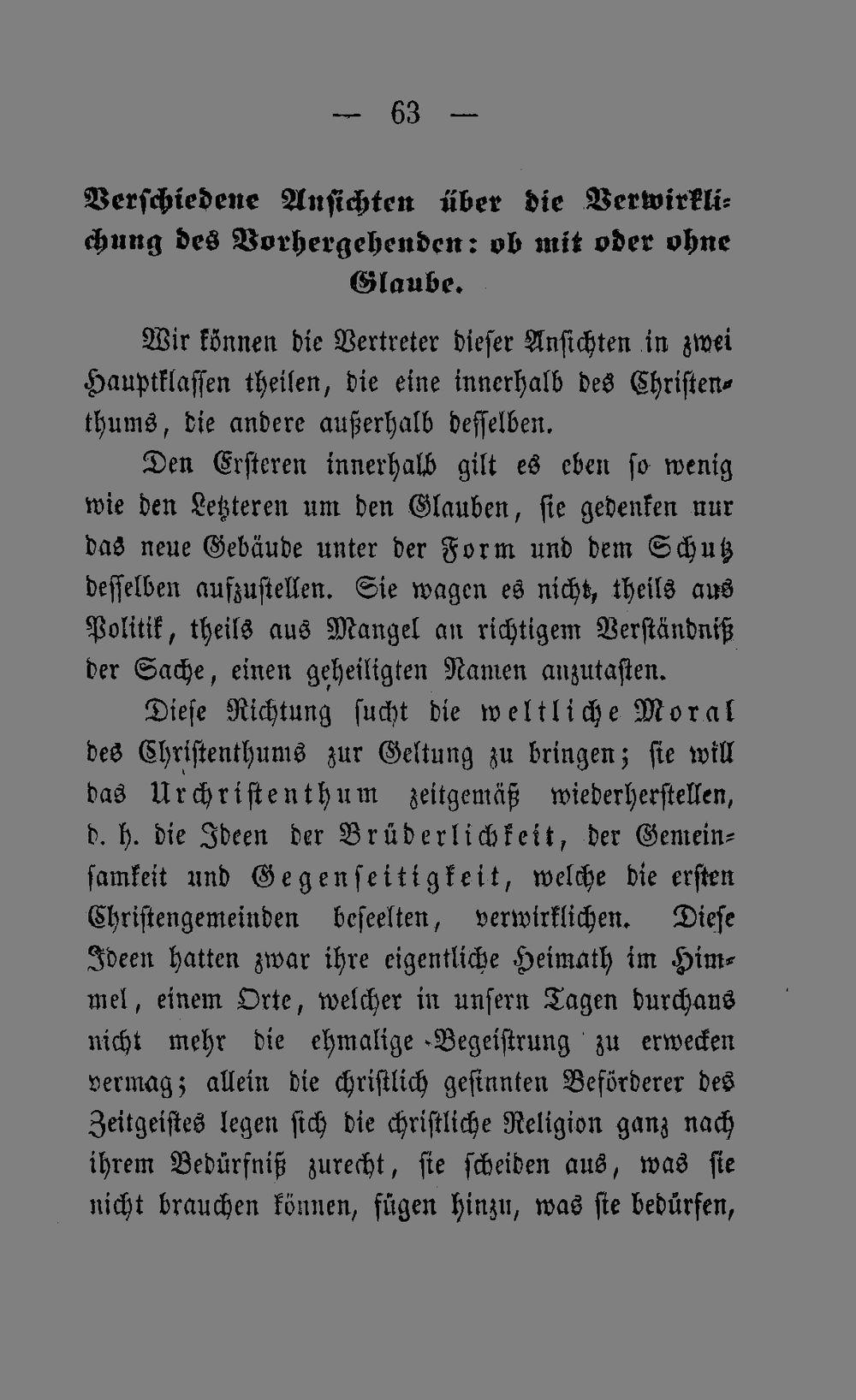 — 63 —

Verschiedene Ansichten über die Verwirklichung des Vorhergehenden: ob mit oder ohne Glaube.

Wir können die Vertreter dieser Ansichten in zwei Hauptklassen theilen, die eine innerhalb des Christenthums, die andere außerhalb desselben.

Den Ersteren innerhalb gilt es eben so wenig wie den Letzteren um den Glauben, sie gedenken nur das neue Gebäude unter der Form und dem Schutz desselben aufzustellen. Sie wagen es nicht, theils aus Politik, theils aus Mangel an richtigem Verständniß der Sache, einen geheiligten Namen anzutasten.

Diese Richtung sucht die weltliche Moral des Christenthums zur Geltung zu bringen; sie will das Urchristenthum zeitgemäß wiederherstellen, d. h. die Ideen der Brüderlichkeit, der Gemeinsamkeit und Gegenseitigkeit, welche die ersten Christengemeinden beseelten, verwirklichen. Diese Ideen hatten zwar ihre eigentliche Heimath im Himmel, einem Orte, welcher in unsern Tagen durchaus nicht mehr die ehmalige Begeistrung zu erwecken vermag; allein die christlich gesinnten Beförderer des Zeitgeistes legen sich die christliche Religion ganz nach ihrem Bedürfniß zurecht, sie scheiden aus, was sie nicht brauchen können, fügen hinzu, was sie bedürfen,